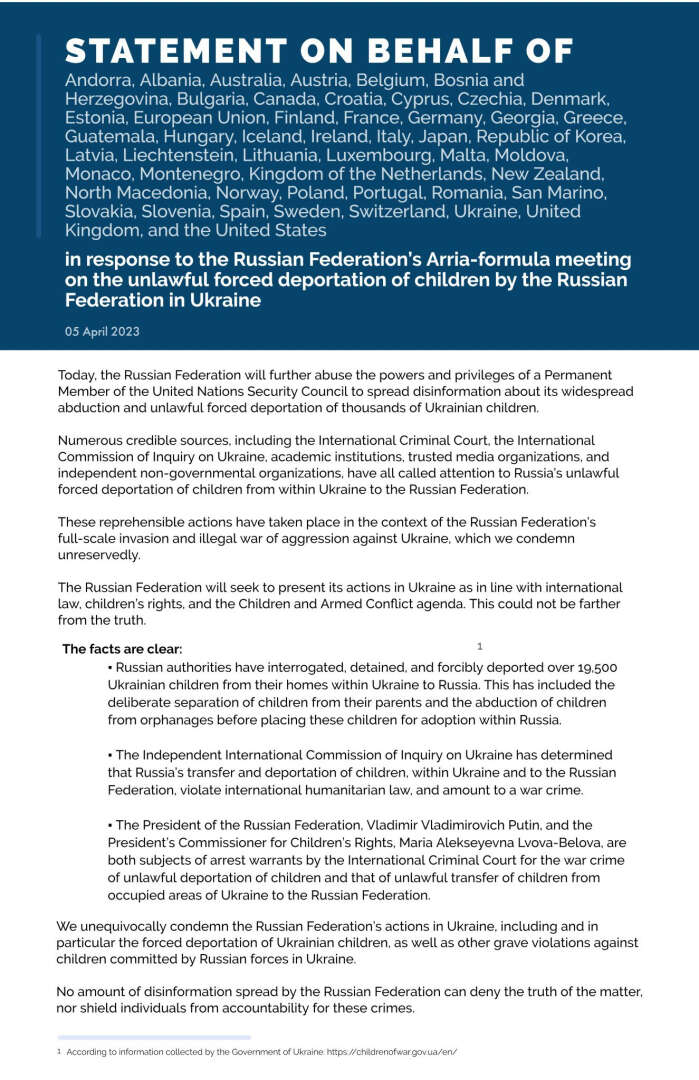 STATEMENT ON BEHALF OF

Andorra, Albania, Australia, Austria, Belgium, Bosnia and Herzegovina, Bulgaria, Canada, Croatia, Cyprus, Czechia, Denmark, Estonia, European Union, Finland, France, Germany, Georgia, Greece, Guatemala, Hungary, Iceland, Ireland, Italy, Japan, Republic of Korea, Latvia, Liechtenstein, Lithuania, Luxembourg, Malta, Moldova, Monaco, Montenegro, Kingdom of the Netherlands, New Zealand, North Macedonia, Norway, Poland, Portugal, Romania, San Marino, Slovakia, Slovenia, Spain, Sweden, Switzerland, Ukraine, United Kingdom, and the United States

in response to the Russian Federation's Arria-formula meeting on the unlawful forced deportation of children by the Russian Federation in Ukraine

05 April 2023

Today, the Russian Federation will further abuse the powers and privileges of a Permanent Member of the United Nations Security Council to spread disinformation about its widespread abduction and unlawful forced deportation of thousands of Ukrainian children.

Numerous credible sources, including the International Criminal Court, the International Commission of Inquiry on Ukraine, academic institutions, trusted media organizations, and independent non-governmental organizations, have all called attention to Russia's unlawful forced deportation of children from within Ukraine to the Russian Federation.

These reprehensible actions have taken place in the context of the Russian Federation's full-scale invasion and illegal war of aggression against Ukraine, which we condemn unreservedly.

The Russian Federation will seek to present its actions in Ukraine as in line with international law, children's rights, and the Children and Armed Conflict agenda. This could not be farther from the truth.

The facts are clear: 1

• Russian authorities have interrogated, detained, and forcibly deported over 19,500 Ukrainian children from their homes within Ukraine to Russia. This has included the deliberate separation of children from their parents and the abduction of children from orphanages before placing these children for adoption within Russia.

• The Independent International Commission of Inquiry on Ukraine has determined that Russia's transfer and deportation of children, within Ukraine and to the Russian Federation, violate international humanitarian law, and amount to a war crime.

• The President of the Russian Federation, Vladimir Vladimirovich Putin, and the President's Commissioner for Children's Rights, Maria Alekseyevna Lvova-Belova, are both subjects of arrest warrants by the International Criminal Court for the war crime of unlawful deportation of children and that of unlawful transfer of children from occupied areas of Ukraine to the Russian Federation.

We unequivocally condemn the Russian Federation's actions in Ukraine, including and in particular the forced deportation of Ukrainian children, as well as other grave violations against children committed by Russian forces in Ukraine.

No amount of disinformation spread by the Russian Federation can deny the truth of the matter, nor shield individuals from accountability for these crimes.

1 According to information collected by the Government of Ukraine: https://childrenofwar.gov.ua/en/